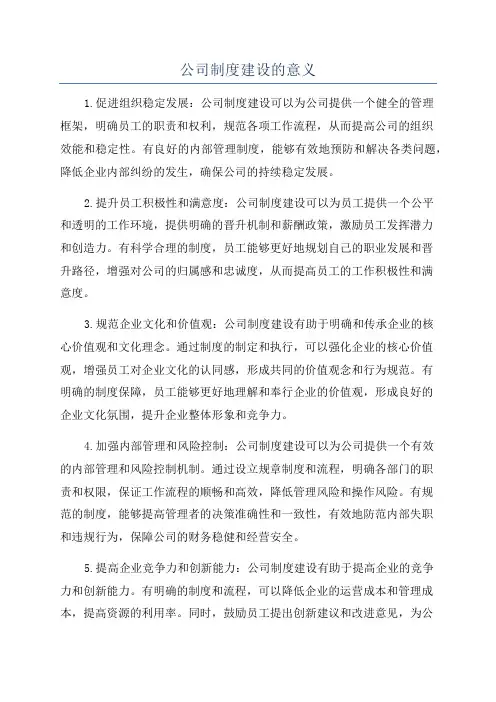 公司制度建设的意义

1.促进组织稳定发展：公司制度建设可以为公司提供一个健全的管理框架，明确员工的职责和权利，规范各项工作流程，从而提高公司的组织效能和稳定性。有良好的内部管理制度，能够有效地预防和解决各类问题，降低企业内部纠纷的发生，确保公司的持续稳定发展。

2.提升员工积极性和满意度：公司制度建设可以为员工提供一个公平和透明的工作环境，提供明确的晋升机制和薪酬政策，激励员工发挥潜力和创造力。有科学合理的制度，员工能够更好地规划自己的职业发展和晋升路径，增强对公司的归属感和忠诚度，从而提高员工的工作积极性和满意度。

3.规范企业文化和价值观：公司制度建设有助于明确和传承企业的核心价值观和文化理念。通过制度的制定和执行，可以强化企业的核心价值观，增强员工对企业文化的认同感，形成共同的价值观念和行为规范。有明确的制度保障，员工能够更好地理解和奉行企业的价值观，形成良好的企业文化氛围，提升企业整体形象和竞争力。

4.加强内部管理和风险控制：公司制度建设可以为公司提供一个有效的内部管理和风险控制机制。通过设立规章制度和流程，明确各部门的职责和权限，保证工作流程的顺畅和高效，降低管理风险和操作风险。有规范的制度，能够提高管理者的决策准确性和一致性，有效地防范内部失职和违规行为，保障公司的财务稳健和经营安全。

5.提高企业竞争力和创新能力：公司制度建设有助于提高企业的竞争力和创新能力。有明确的制度和流程，可以降低企业的运营成本和管理成本，提高资源的利用率。同时，鼓励员工提出创新建议和改进意见，为公